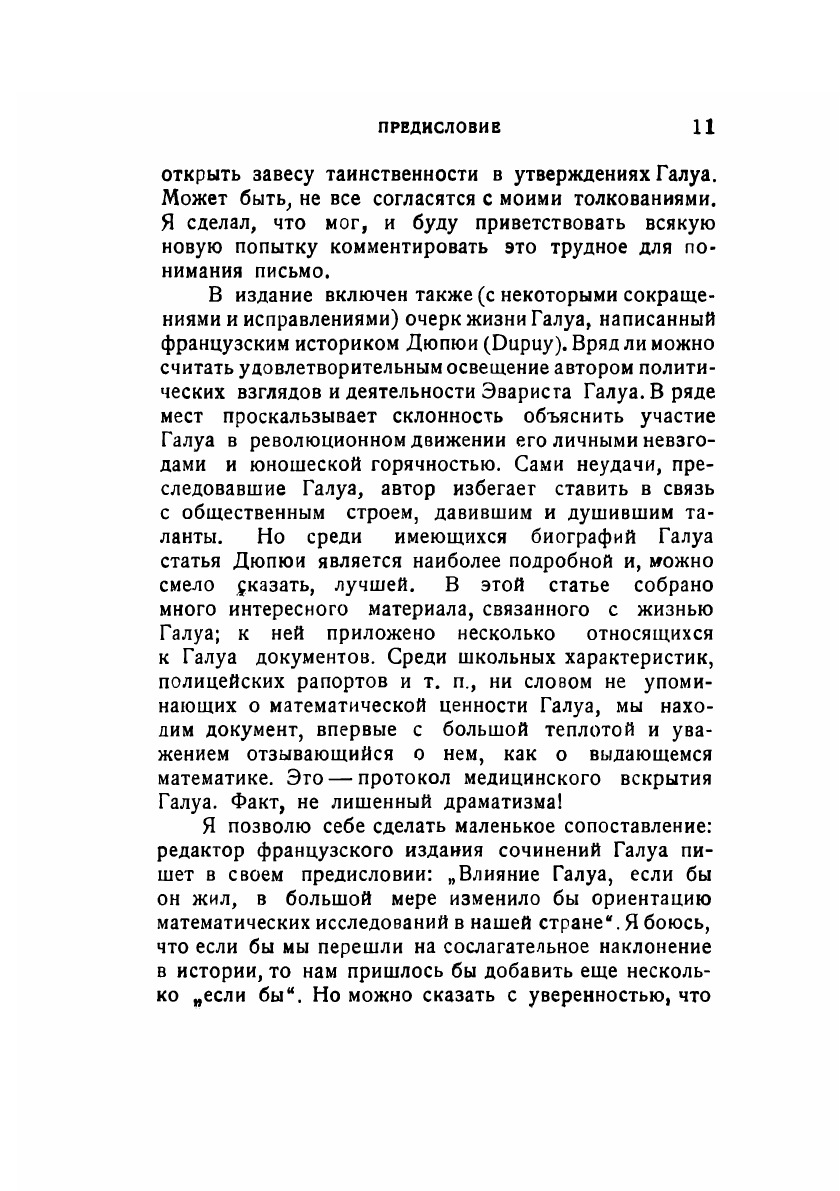 ПРЕДИСЛОВИЕ 11

открыть завесу таинственности в утверждениях Галуа. Может быть, не все согласятся с моими толкованиями. Я сделал, что мог, и буду приветствовать всякую новую попытку комментировать это трудное для понимания письмо.

В издание включен также (с некоторыми сокращениями и исправлениями) очерк жизни Галуа, написанный французским историком Дюпюи (Dupuy). Вряд ли можно считать удовлетворительным освещение автором политических взглядов и деятельности Эвариста Галуа. В ряде мест проскальзывает склонность объяснить участие Галуа в революционном движении его личными невзгодами и юношеской горячностью. Сами неудачи, преследовавшие Галуа, автор избегает ставить в связь с общественным строем, давившим и душившим таланты. Но среди имеющихся биографий Галуа статья Дюпюи является наиболее подробной и, можно смело сказать, лучшей. В этой статье собрано много интересного материала, связанного с жизнью Галуа; к ней приложено несколько относящихся к Галуа документов. Среди школьных характеристик, полицейских рапортов и т. п., ни словом не упоминающих о математической ценности Галуа, мы находим документ, впервые с большой теплотой и уважением отзывающийся о нем, как о выдающемся математике. Это — протокол медицинского вскрытия Галуа. Факт, не лишенный драматизма!

Я позволю себе сделать маленькое сопоставление: редактор французского издания сочинений Галуа пишет в своем предисловии: „Влияние Галуа, если бы он жил, в большой мере изменило бы ориентацию математических исследований в нашей стране“. Я боюсь, что если бы мы перешли на сослагательное наклонение в истории, то нам пришлось бы добавить еще несколько „если бы“. Но можно сказать с уверенностью, что